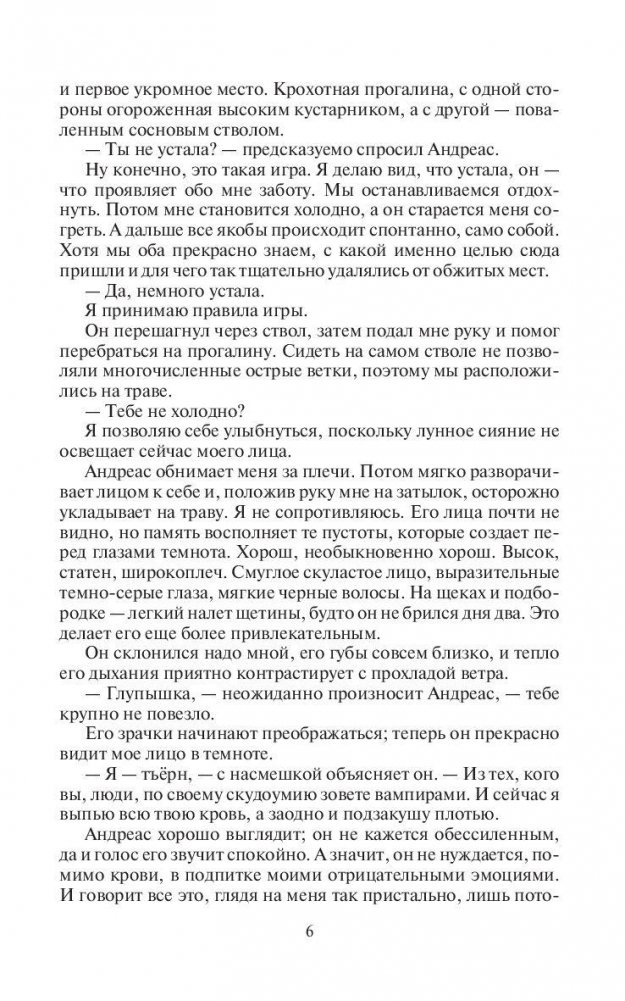 и первое укромное место. Крохотная прогалина, с одной стороны огороженная высоким кустарником, а с другой — поваленным сосновым стволом.

— Ты не устала? — предсказуемо спросил Андреас.

Ну конечно, это такая игра. Я делаю вид, что устала, он — что проявляет обо мне заботу. Мы останавливаемся отдохнуть. Потом мне становится холодно, а он старается меня согреть. А дальше все якобы происходит спонтанно, само собой. Хотя мы оба прекрасно знаем, с какой именно целью сюда пришли и для чего так тщательно удалялись от обжитых мест.

— Да, немного устала.

Я принимаю правила игры.

Он перешагнул через ствол, затем подал мне руку и помог перебраться на прогалину. Сидеть на самом стволе не позволяли многочисленные острые ветки, поэтому мы расположились на траве.

— Тебе не холодно?

Я позволяю себе улыбнуться, поскольку лунное сияние не освещает сейчас моего лица.

Андреас обнимает меня за плечи. Потом мягко разворачивает лицом к себе и, положив руку мне на затылок, осторожно укладывает на траву. Я не сопротивляюсь. Его лица почти не видно, но память восполняет те пустоты, которые создает перед глазами темнота. Хорош, необыкновенно хорош. Высок, статен, широкоплеч. Смуглое скуластое лицо, выразительные темно-серые глаза, мягкие черные волосы. На щеках и подбородке — легкий налет щетины, будто он не брился дня два. Это делает его еще более привлекательным.

Он склонился надо мной, его губы совсем близко, и тепло его дыхания приятно контрастирует с прохладой ветра.

— Глупышка, — неожиданно произносит Андреас, — тебе крупно не повезло.

Его зрачки начинают преображаться; теперь он прекрасно видит мое лицо в темноте.

— Я — тьёрн, — с насмешкой объясняет он. — Из тех, кого вы, люди, по своему скудоумию зовете вампирами. И сейчас я выпью всю твою кровь, а заодно и подзакушу плотью.

Андреас хорошо выглядит; он не кажется обессиленным, да и голос его звучит спокойно. А значит, он не нуждается, помимо крови, в подпитке моими отрицательными эмоциями. И говорит все это, глядя на меня так пристально, лишь пото-

6